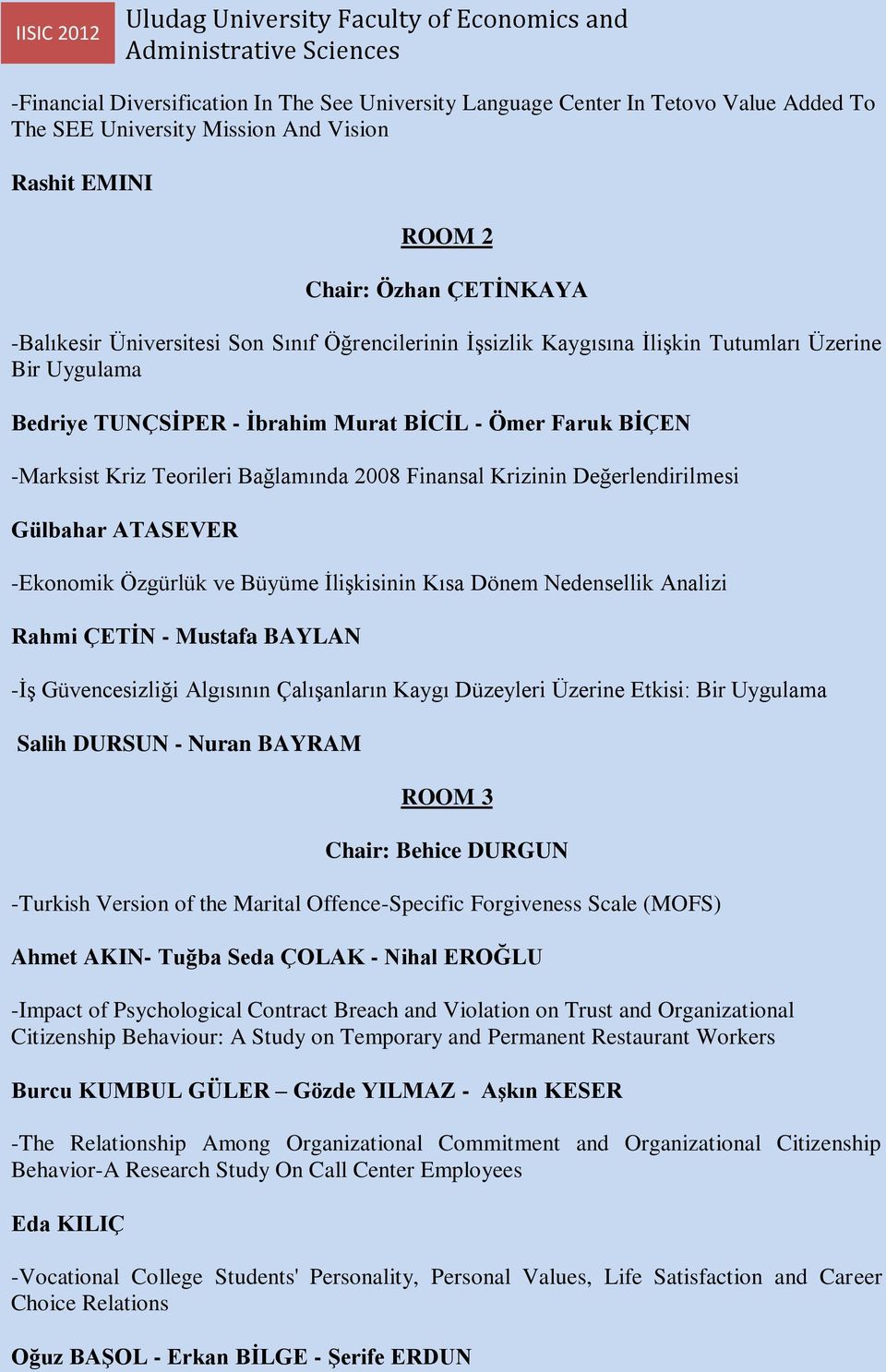 IISIC 2012

Uludag University Faculty of Economics and Administrative Sciences

-Financial Diversification In The See University Language Center In Tetovo Value Added To The SEE University Mission And Vision

Rashit EMINI

ROOM 2

Chair: Özhan ÇETİNKAYA

-Balıkesir Üniversitesi Son Sınıf Öğrencilerinin İşsizlik Kaygısına İlişkin Tutumları Üzerine Bir Uygulama

Bedriye TUNÇSİPER - İbrahim Murat BİCİL - Ömer Faruk BİÇEN

-Marksist Kriz Teorileri Bağlamında 2008 Finansal Krizinin Değerlendirilmesi

Gülbahar ATASEVER

-Ekonomik Özgürlük ve Büyüme İlişkisinin Kısa Dönem Nedensellik Analizi

Rahmi ÇETİN - Mustafa BAYLAN

-İş Güvencesizliği Algısının Çalışanların Kaygı Düzeyleri Üzerine Etkisi: Bir Uygulama

Salih DURSUN - Nuran BAYRAM

ROOM 3

Chair: Behice DURGUN

-Turkish Version of the Marital Offence-Specific Forgiveness Scale (MOFS)

Ahmet AKIN- Tuğba Seda ÇOLAK - Nihal EROĞLU

-Impact of Psychological Contract Breach and Violation on Trust and Organizational Citizenship Behaviour: A Study on Temporary and Permanent Restaurant Workers

Burcu KUMBUL GÜLER – Gözde YILMAZ - Aşkın KESER

-The Relationship Among Organizational Commitment and Organizational Citizenship Behavior-A Research Study On Call Center Employees

Eda KILIÇ

-Vocational College Students' Personality, Personal Values, Life Satisfaction and Career Choice Relations

Oğuz BAŞOL - Erkan BİLGE - Şerife ERDUN